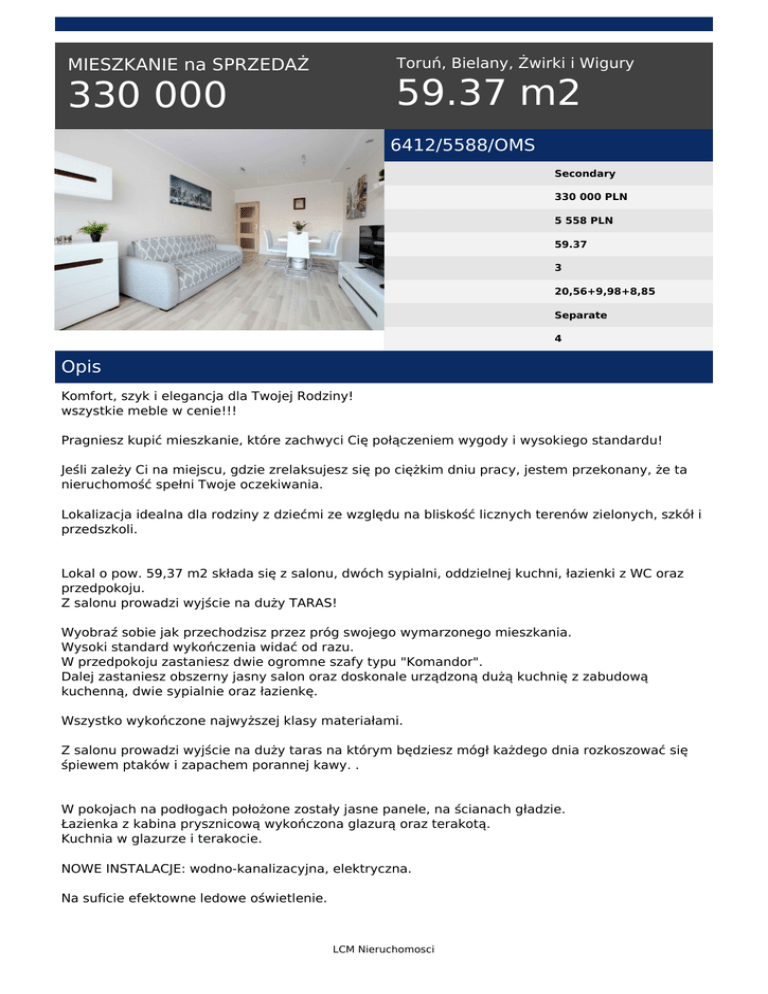 MIESZKANIE na SPRZEDAŻ
330 000

Toruń, Bielany, Żwirki i Wigury
59.37 m2

6412/5588/OMS

Secondary
330 000 PLN
5 558 PLN
59.37
3
20,56+9,98+8,85
Separate
4

Opis

Komfort, szyk i elegancja dla Twojej Rodziny!
wszystkie meble w cenie!!!

Pragniesz kupić mieszkanie, które zachwyci Cię połączeniem wygody i wysokiego standardu!

Jeśli zależy Ci na miejscu, gdzie zrelaksujesz się po ciężkim dniu pracy, jestem przekonany, że ta nieruchomość spełni Twoje oczekiwania.

Lokalizacja idealna dla rodziny z dziećmi ze względu na bliskość licznych terenów zielonych, szkół i przedszkoli.

Lokal o pow. 59,37 m2 składa się z salonu, dwóch sypialni, oddzielnej kuchni, łazienki z WC oraz przedpokoju.
Z salonu prowadzi wyjście na duży TARAS!

Wyobraź sobie jak przechodzisz przez próg swojego wymarzonego mieszkania.
Wysoki standard wykończenia widać od razu.
W przedpokoju zastaniesz dwie ogromne szafy typu "Komandor".
Dalej zastaniesz obszerny jasny salon oraz doskonale urządzoną dużą kuchnię z zabudową kuchenną, dwie sypialnie oraz łazienkę.

Wszystko wykończone najwyższej klasy materiałami.

Z salonu prowadzi wyjście na duży taras na którym będziesz mógł każdego dnia rozkoszować się śpiewem ptaków i zapachem porannej kawy. .

W pokojach na podłogach położone zostały jasne panele, na ścianach gładzie.
Łazienka z kabina prysznicową wykończona glazurą oraz terakotą.
Kuchnia w glazurze i terakocie.

NOWE INSTALACJE: wodno-kanalizacyjna, elektryczna.

Na suficie efektowne ledowe oświetlenie.

LCM Nieruchomosci